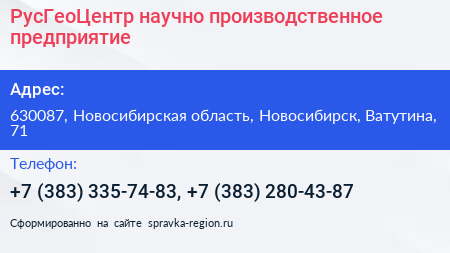 РусГеоЦентр научно производственное предприятие

Адрес:

630087, Новосибирская область, Новосибирск, Ватутина, 71

Телефон:

+7 (383) 335-74-83, +7 (383) 280-43-87

Сформированно на сайте spravka-region.ru